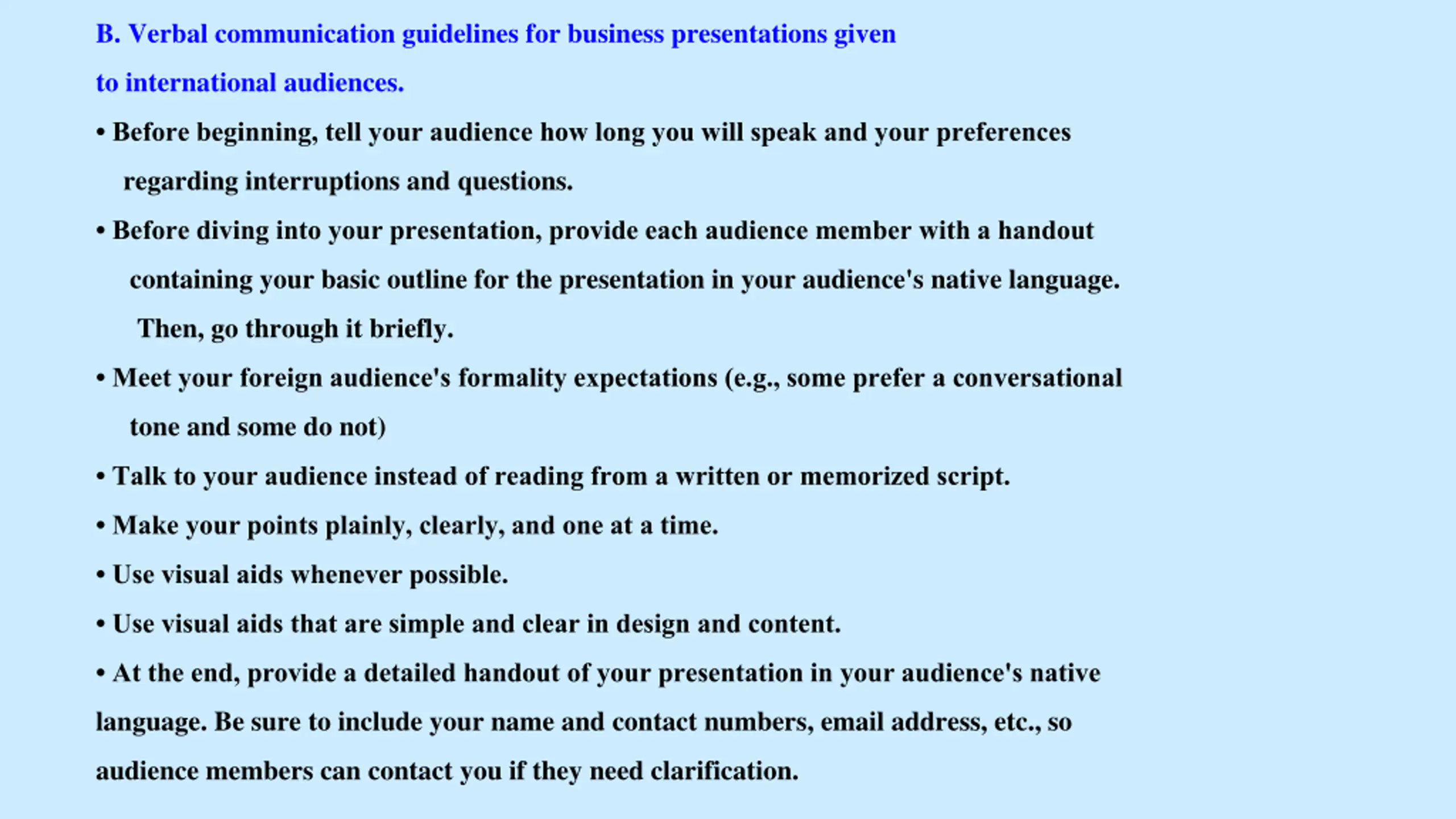 B. Verbal communication guidelines for business presentations given to international audiences.

• Before beginning, tell your audience how long you will speak and your preferences regarding interruptions and questions.

• Before diving into your presentation, provide each audience member with a handout containing your basic outline for the presentation in your audience's native language. Then, go through it briefly.

• Meet your foreign audience's formality expectations (e.g., some prefer a conversational tone and some do not)

• Talk to your audience instead of reading from a written or memorized script.

• Make your points plainly, clearly, and one at a time.

• Use visual aids whenever possible.

• Use visual aids that are simple and clear in design and content.

• At the end, provide a detailed handout of your presentation in your audience's native language. Be sure to include your name and contact numbers, email address, etc., so audience members can contact you if they need clarification.